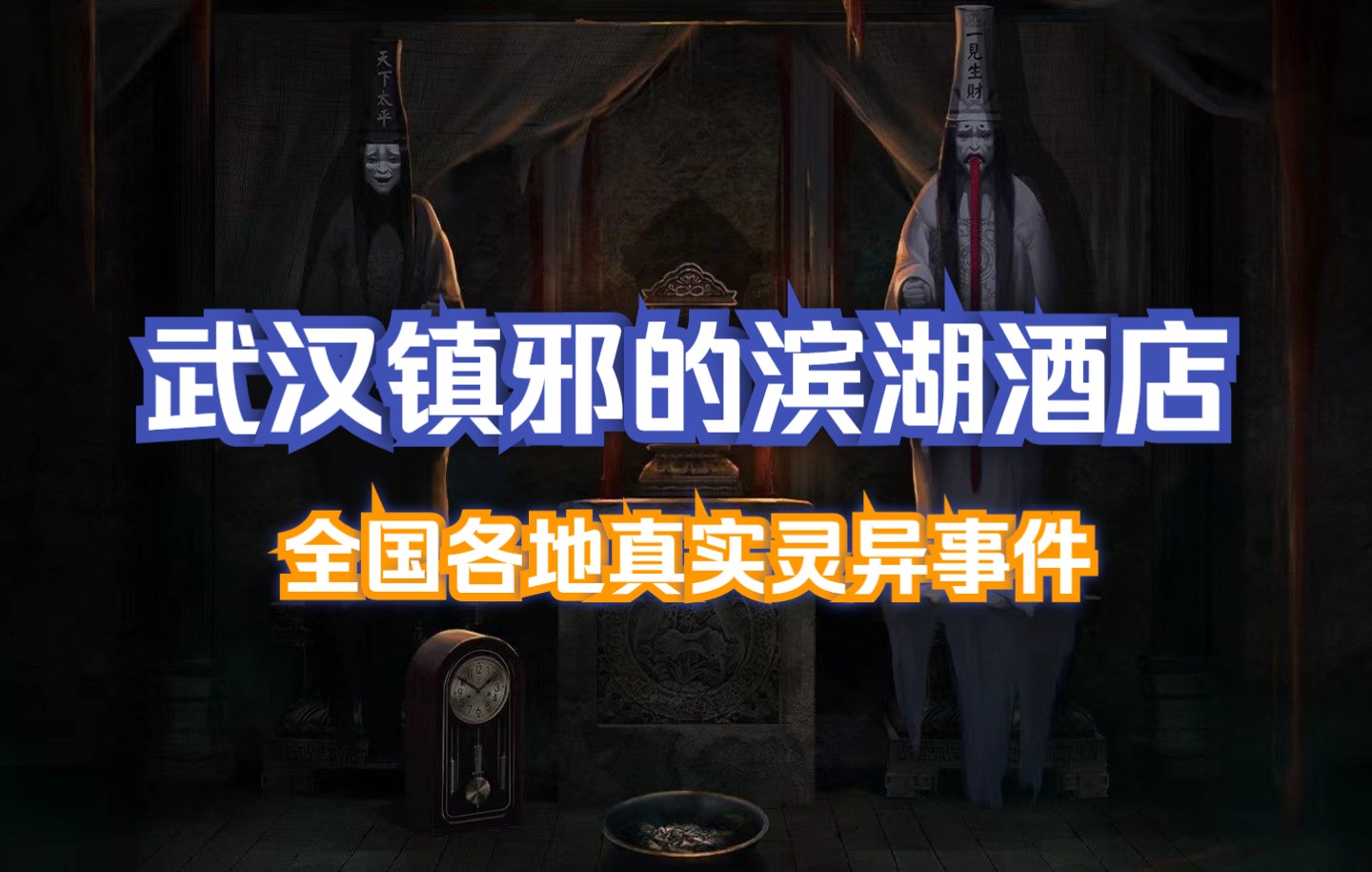 天下太平

一見生財

武汉镇邪的滨湖酒店

全国各地真实灵异事件